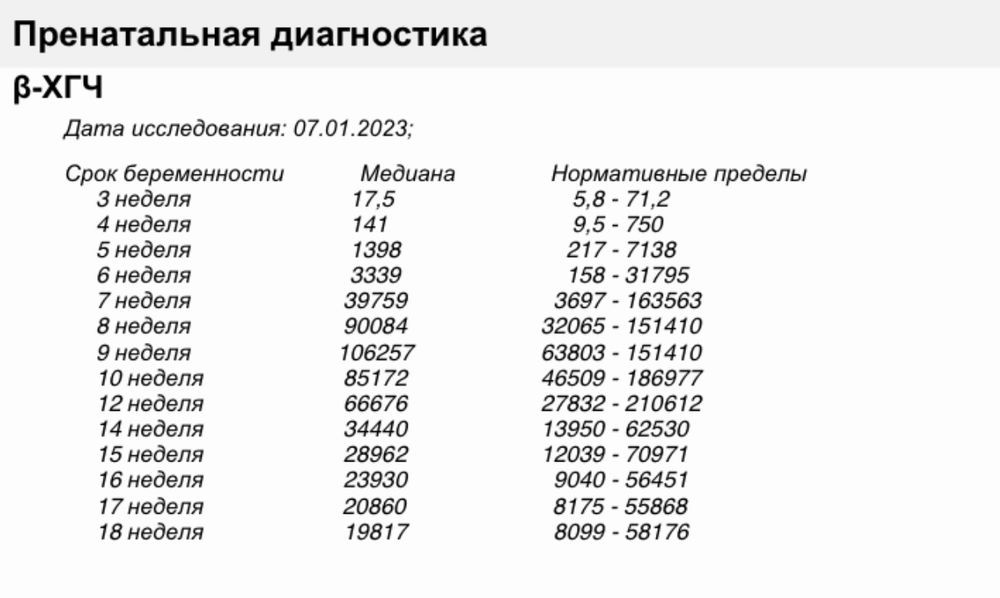 Пренатальная диагностика

β-ХГЧ

Дата исследования: 07.01.2023;

| Срок беременности | Медиана | Нормативные пределы |
|---|---|---|
| 3 неделя | 17,5 | 5,8 - 71,2 |
| 4 неделя | 141 | 9,5 - 750 |
| 5 неделя | 1398 | 217 - 7138 |
| 6 неделя | 3339 | 158 - 31795 |
| 7 неделя | 39759 | 3697 - 163563 |
| 8 неделя | 90084 | 32065 - 151410 |
| 9 неделя | 106257 | 63803 - 151410 |
| 10 неделя | 85172 | 46509 - 186977 |
| 12 неделя | 66676 | 27832 - 210612 |
| 14 неделя | 34440 | 13950 - 62530 |
| 15 неделя | 28962 | 12039 - 70971 |
| 16 неделя | 23930 | 9040 - 56451 |
| 17 неделя | 20860 | 8175 - 55868 |
| 18 неделя | 19817 | 8099 - 58176 |